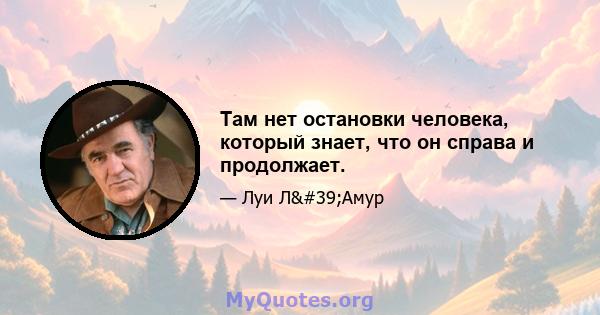 Там нет остановки человека, который знает, что он справа и продолжает.

— Луи Л&#39;Амур

MyQuotes.org